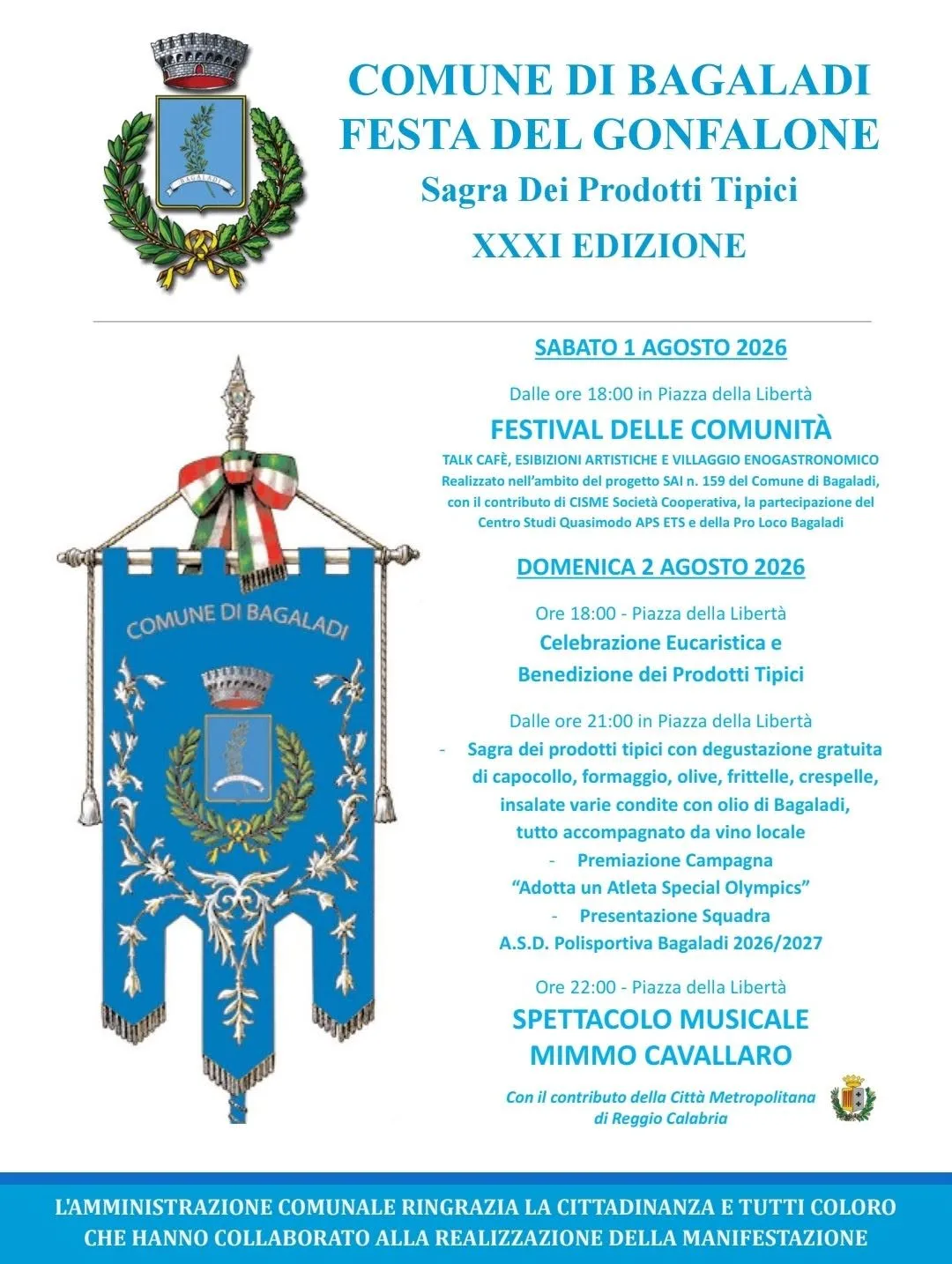 BAGALADI

COMUNE DI BAGALADI
FESTA DEL GONFALONE
Sagra Dei Prodotti Tipici
XXXI EDIZIONE

COMUNE DI BAGALADI

SABATO 1 AGOSTO 2026

Dalle ore 18:00 in Piazza della Libertà

FESTIVAL DELLE COMUNITÀ

TALK CAFÈ, ESIBIZIONI ARTISTICHE E VILLAGGIO ENOGASTRONOMICO
Realizzato nell'ambito del progetto SAI n. 159 del Comune di Bagaladi, con il contributo di CISME Società Cooperativa, la partecipazione del Centro Studi Quasimodo APS ETS e della Pro Loco Bagaladi

DOMENICA 2 AGOSTO 2026

Ore 18:00 - Piazza della Libertà
Celebrazione Eucaristica e
Benedizione dei Prodotti Tipici

Dalle ore 21:00 in Piazza della Libertà
- Sagra dei prodotti tipici con degustazione gratuita di capocollo, formaggio, olive, frittelle, crespelle, insalate varie condite con olio di Bagaladi, tutto accompagnato da vino locale
- Premiazione Campagna "Adotta un Atleta Special Olympics"
- Presentazione Squadra A.S.D. Polisportiva Bagaladi 2026/2027

Ore 22:00 - Piazza della Libertà
SPETTACOLO MUSICALE
MIMMO CAVALLARO

Con il contributo della Città Metropolitana di Reggio Calabria

L'AMMINISTRAZIONE COMUNALE RINGRAZIA LA CITTADINANZA E TUTTI COLORO CHE HANNO COLLABORATO ALLA REALIZZAZIONE DELLA MANIFESTAZIONE